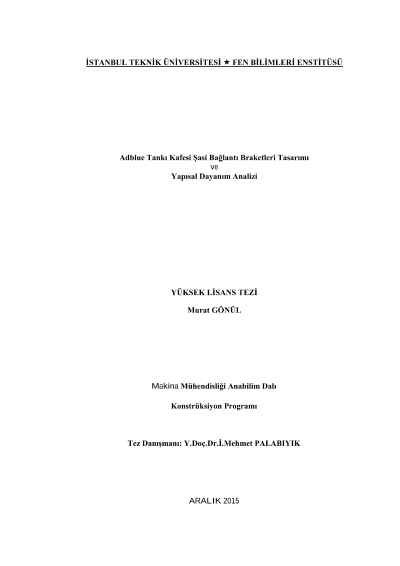 İSTANBUL TEKNİK ÜNİVERSİTESİ ★ FEN BİLİMLERİ ENSTİTÜSÜ

Adblue Tankı Kafesi Şasi Bağlantı Braketleri Tasarımı
ve
Yapısal Dayanım Analizi

YÜKSEK LİSANS TEZİ
Murat GÖNÜL

Makina Mühendisliği Anabilim Dalı

Konstrüksiyon Programı

Tez Danışmanı: Y.Doç.Dr.İ.Mehmet PALABIYIK

ARALIK 2015